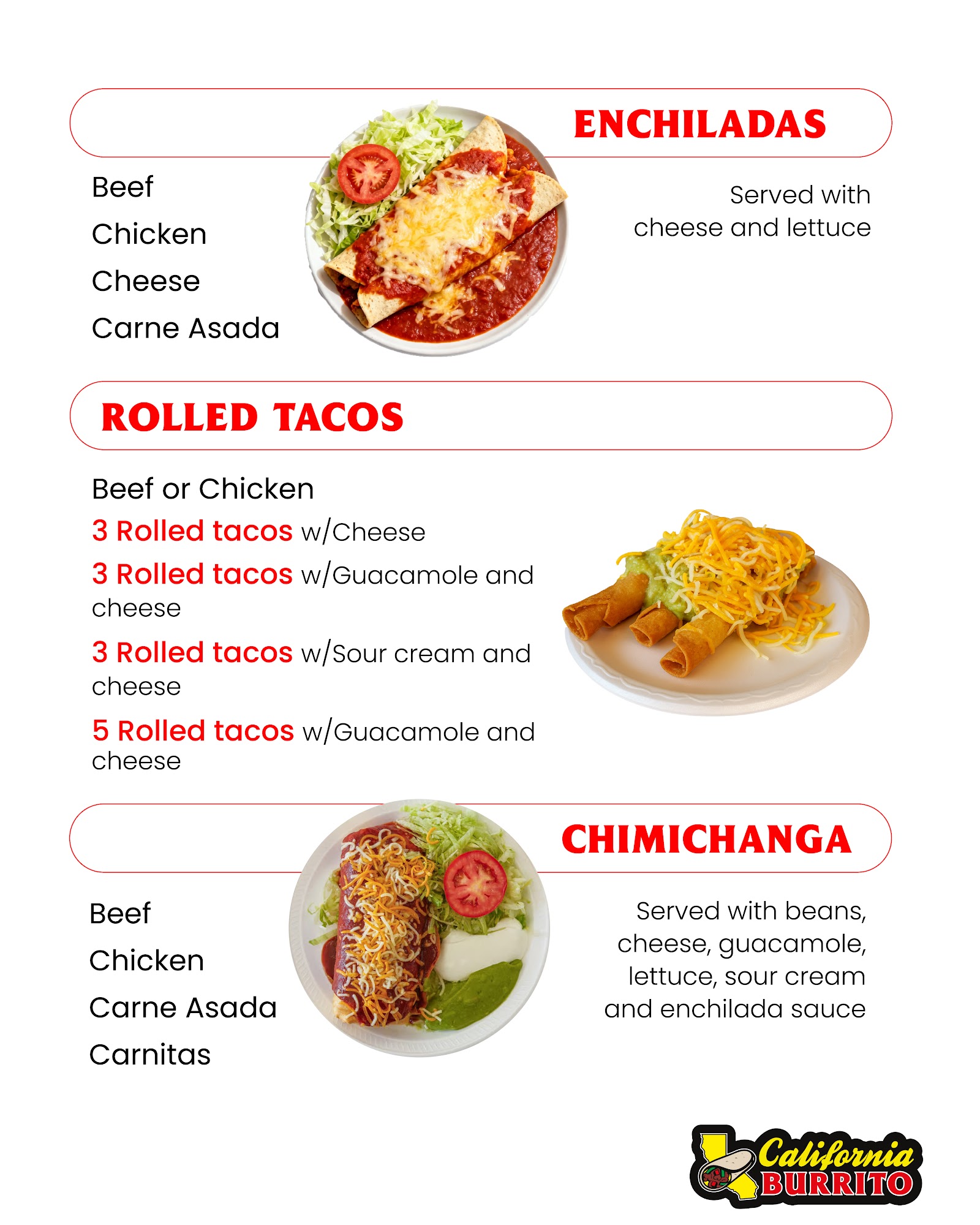 ENCHILADAS

Beef
Chicken
Cheese
Carne Asada

Served with cheese and lettuce

ROLLED TACOS

Beef or Chicken

3 Rolled tacos w/Cheese

3 Rolled tacos w/Guacamole and cheese

3 Rolled tacos w/Sour cream and cheese

5 Rolled tacos w/Guacamole and cheese

CHIMICHANGA

Beef
Chicken
Carne Asada
Carnitas

Served with beans, cheese, guacamole, lettuce, sour cream and enchilada sauce

California BURRITO